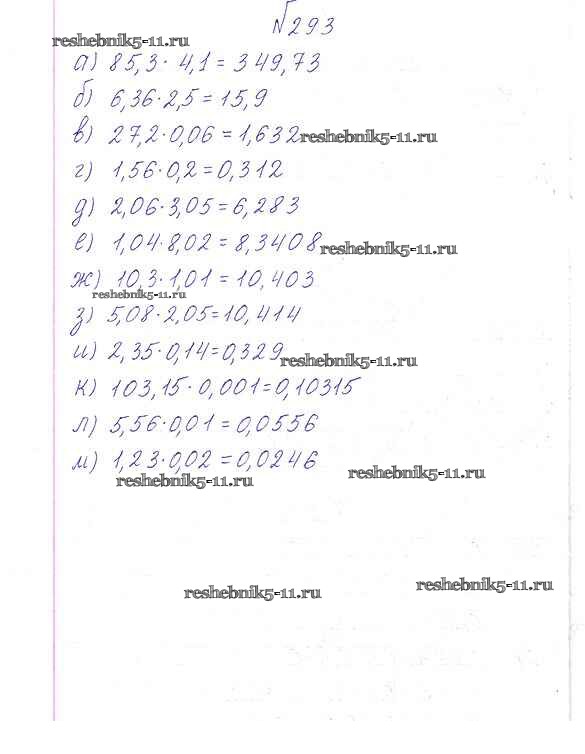 №293

а) $85,3 \cdot 4,1 = 349,73$

б) $6,36 \cdot 2,5 = 15,9$

в) $27,2 \cdot 0,06 = 1,632$

г) $1,56 \cdot 0,2 = 0,312$

д) $2,06 \cdot 3,05 = 6,283$

е) $1,04 \cdot 8,02 = 8,3408$

ж) $10,3 \cdot 1,01 = 10,403$

з) $5,08 \cdot 2,05 = 10,414$

и) $2,35 \cdot 0,14 = 0,329$

к) $103,15 \cdot 0,001 = 0,10315$

л) $5,56 \cdot 0,01 = 0,0556$

м) $1,23 \cdot 0,02 = 0,0246$

reshebnik5-11.ru